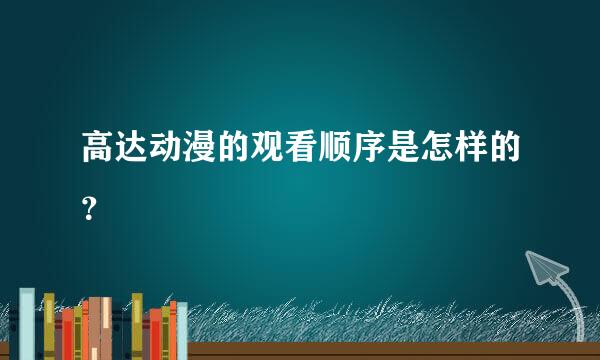 高达动漫的观看顺序是怎样的？